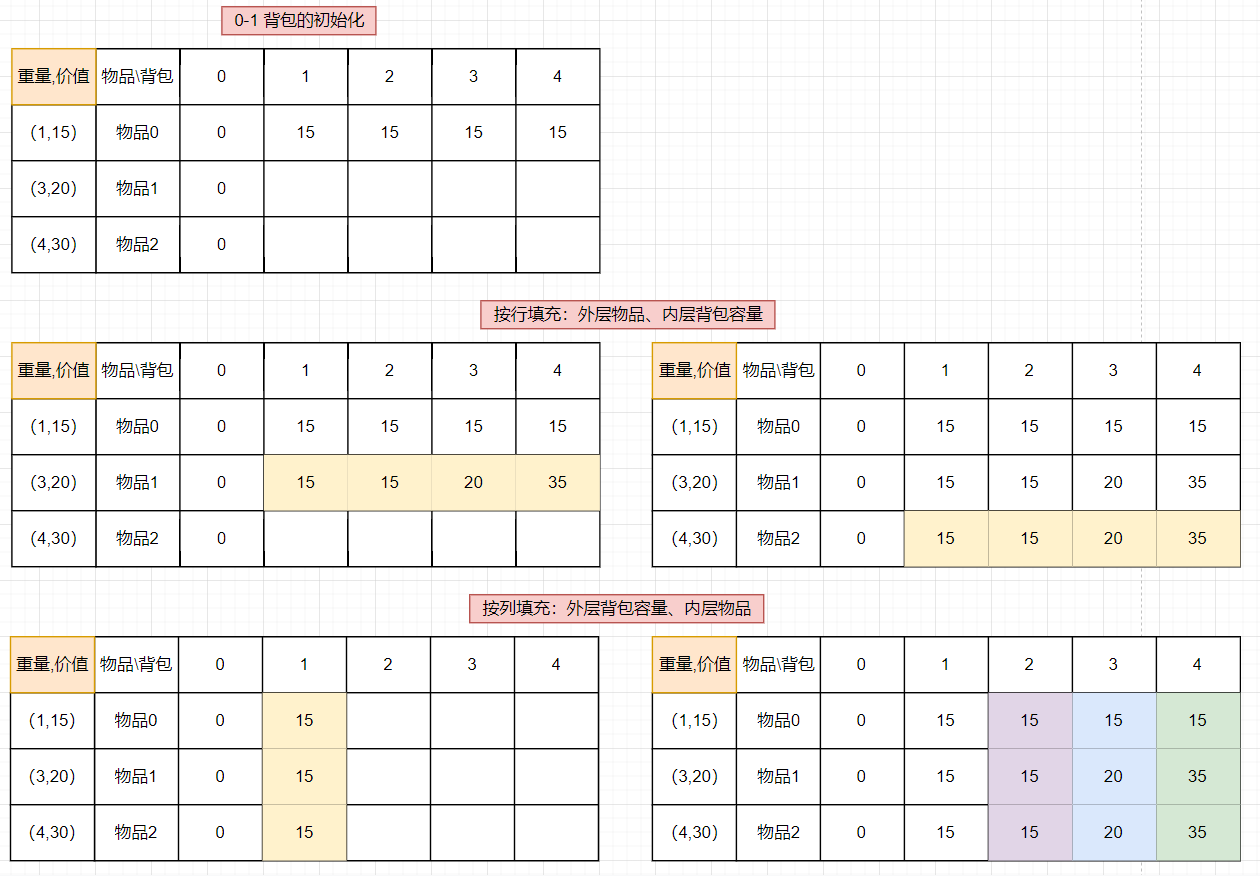 0-1 背包的初始化

| 重量,价值 | 物品\背包 | 0 | 1 | 2 | 3 | 4 |
|---|---|---|---|---|---|---|
| (1,15) | 物品0 | 0 | 15 | 15 | 15 | 15 |
| (3,20) | 物品1 | 0 | | | | |
| (4,30) | 物品2 | 0 | | | | |

按行填充：外层物品、内层背包容量

| 重量,价值 | 物品\背包 | 0 | 1 | 2 | 3 | 4 |
|---|---|---|---|---|---|---|
| (1,15) | 物品0 | 0 | 15 | 15 | 15 | 15 |
| (3,20) | 物品1 | 0 | 15 | 15 | 20 | 35 |
| (4,30) | 物品2 | 0 | | | | |

| 重量,价值 | 物品\背包 | 0 | 1 | 2 | 3 | 4 |
|---|---|---|---|---|---|---|
| (1,15) | 物品0 | 0 | 15 | 15 | 15 | 15 |
| (3,20) | 物品1 | 0 | 15 | 15 | 20 | 35 |
| (4,30) | 物品2 | 0 | 15 | 15 | 20 | 35 |

按列填充：外层背包容量、内层物品

| 重量,价值 | 物品\背包 | 0 | 1 | 2 | 3 | 4 |
|---|---|---|---|---|---|---|
| (1,15) | 物品0 | 0 | 15 | | | |
| (3,20) | 物品1 | 0 | 15 | | | |
| (4,30) | 物品2 | 0 | 15 | | | |

| 重量,价值 | 物品\背包 | 0 | 1 | 2 | 3 | 4 |
|---|---|---|---|---|---|---|
| (1,15) | 物品0 | 0 | 15 | 15 | 15 | 15 |
| (3,20) | 物品1 | 0 | 15 | 15 | 20 | 35 |
| (4,30) | 物品2 | 0 | 15 | 15 | 20 | 35 |